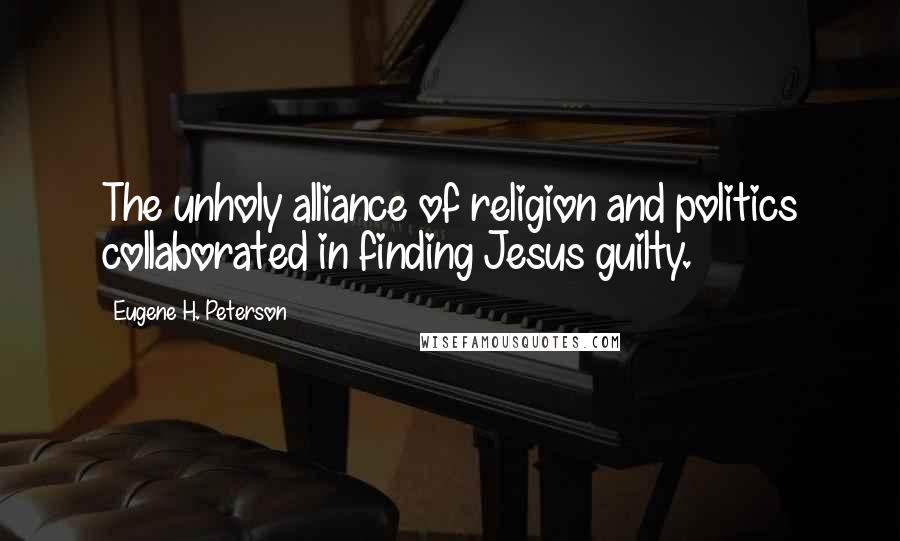 The unholy alliance of religion and politics collaborated in finding Jesus guilty.

Eugene H. Peterson

WISEFAMOUSQUOTES.COM